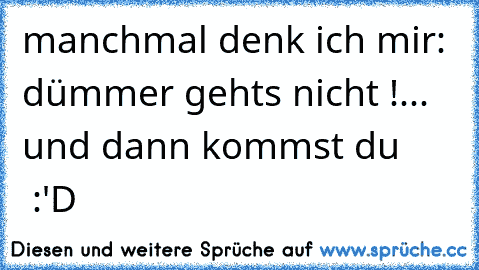 manchmal denk ich mir: dümmer gehts nicht !... und dann kommst du
:'D

Diesen und weitere Sprüche auf www.sprüche.cc